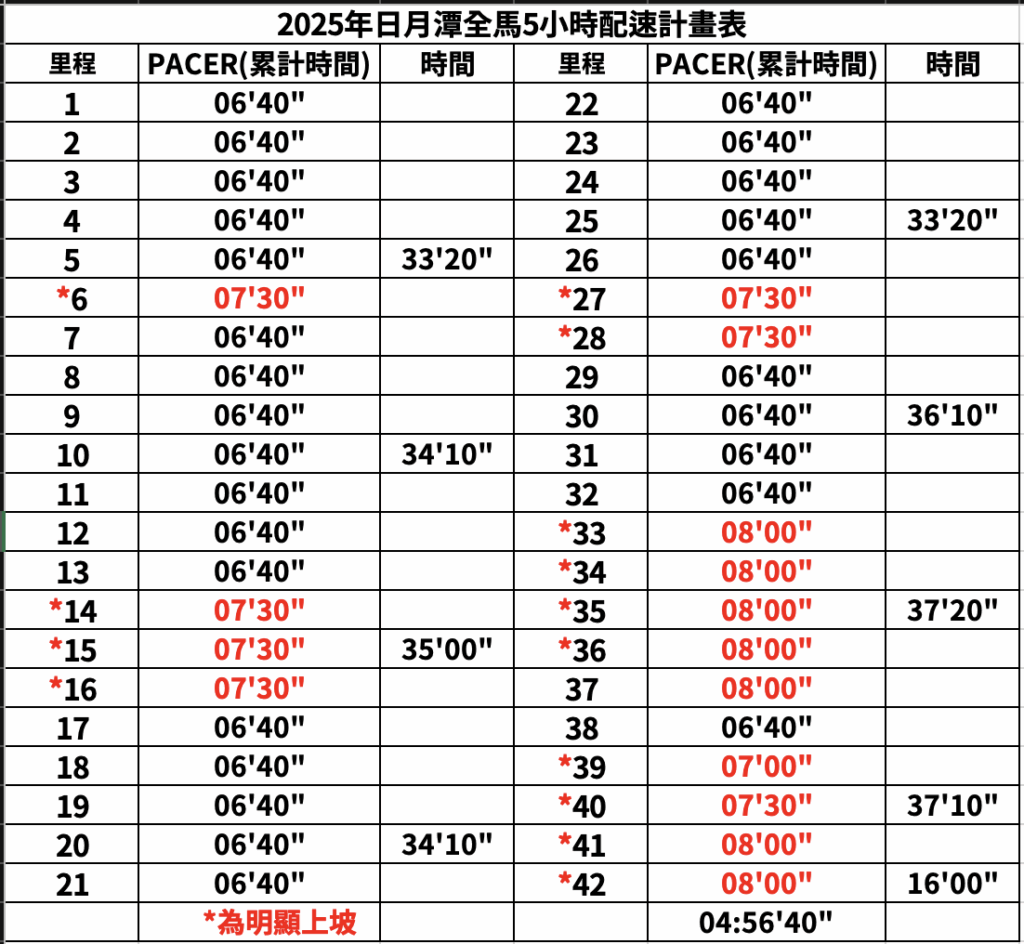 2025年日月潭全馬5小時配速計畫表

| 里程 | PACER(累計時間) | 時間 | 里程 | PACER(累計時間) | 時間 |
|---|---|---|---|---|---|
| 1 | 06'40" | | 22 | 06'40" | |
| 2 | 06'40" | | 23 | 06'40" | |
| 3 | 06'40" | | 24 | 06'40" | |
| 4 | 06'40" | | 25 | 06'40" | 33'20" |
| 5 | 06'40" | 33'20" | 26 | 06'40" | |
| *6 | 07'30" | | *27 | 07'30" | |
| 7 | 06'40" | | *28 | 07'30" | |
| 8 | 06'40" | | 29 | 06'40" | |
| 9 | 06'40" | | 30 | 06'40" | 36'10" |
| 10 | 06'40" | 34'10" | 31 | 06'40" | |
| 11 | 06'40" | | 32 | 06'40" | |
| 12 | 06'40" | | *33 | 08'00" | |
| 13 | 06'40" | | *34 | 08'00" | |
| *14 | 07'30" | | *35 | 08'00" | 37'20" |
| *15 | 07'30" | 35'00" | *36 | 08'00" | |
| *16 | 07'30" | | 37 | 08'00" | |
| 17 | 06'40" | | 38 | 06'40" | |
| 18 | 06'40" | | *39 | 07'00" | |
| 19 | 06'40" | | *40 | 07'30" | 37'10" |
| 20 | 06'40" | 34'10" | *41 | 08'00" | |
| 21 | 06'40" | | *42 | 08'00" | 16'00" |
| | *為明顯上坡 | | | 04:56'40" | |